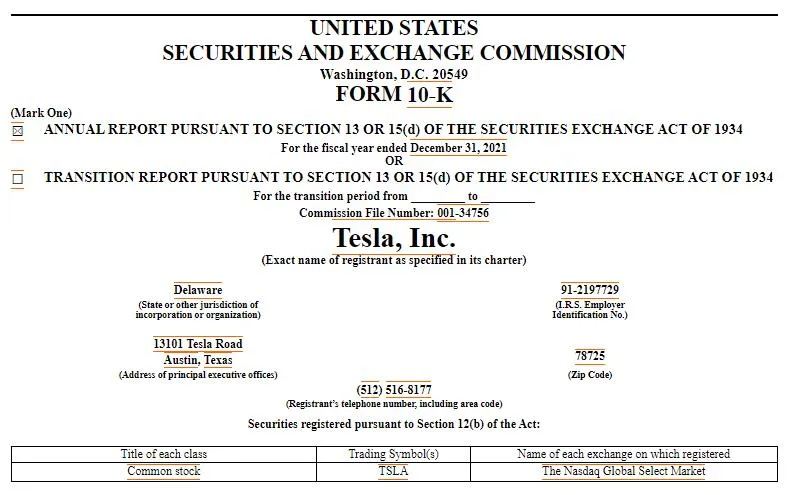 UNITED STATES
SECURITIES AND EXCHANGE COMMISSION
Washington, D.C. 20549
FORM 10-K

(Mark One)
☒ ANNUAL REPORT PURSUANT TO SECTION 13 OR 15(d) OF THE SECURITIES EXCHANGE ACT OF 1934
For the fiscal year ended December 31, 2021
OR
☐ TRANSITION REPORT PURSUANT TO SECTION 13 OR 15(d) OF THE SECURITIES EXCHANGE ACT OF 1934
For the transition period from ________ to ________
Commission File Number: 001-34756

Tesla, Inc.
(Exact name of registrant as specified in its charter)

Delaware
(State or other jurisdiction of incorporation or organization)

91-2197729
(I.R.S. Employer Identification No.)

13101 Tesla Road
Austin, Texas
(Address of principal executive offices)

78725
(Zip Code)

(512) 516-8177
(Registrant's telephone number, including area code)

Securities registered pursuant to Section 12(b) of the Act:

| Title of each class | Trading Symbol(s) | Name of each exchange on which registered |
|---|---|---|
| Common stock | TSLA | The Nasdaq Global Select Market |